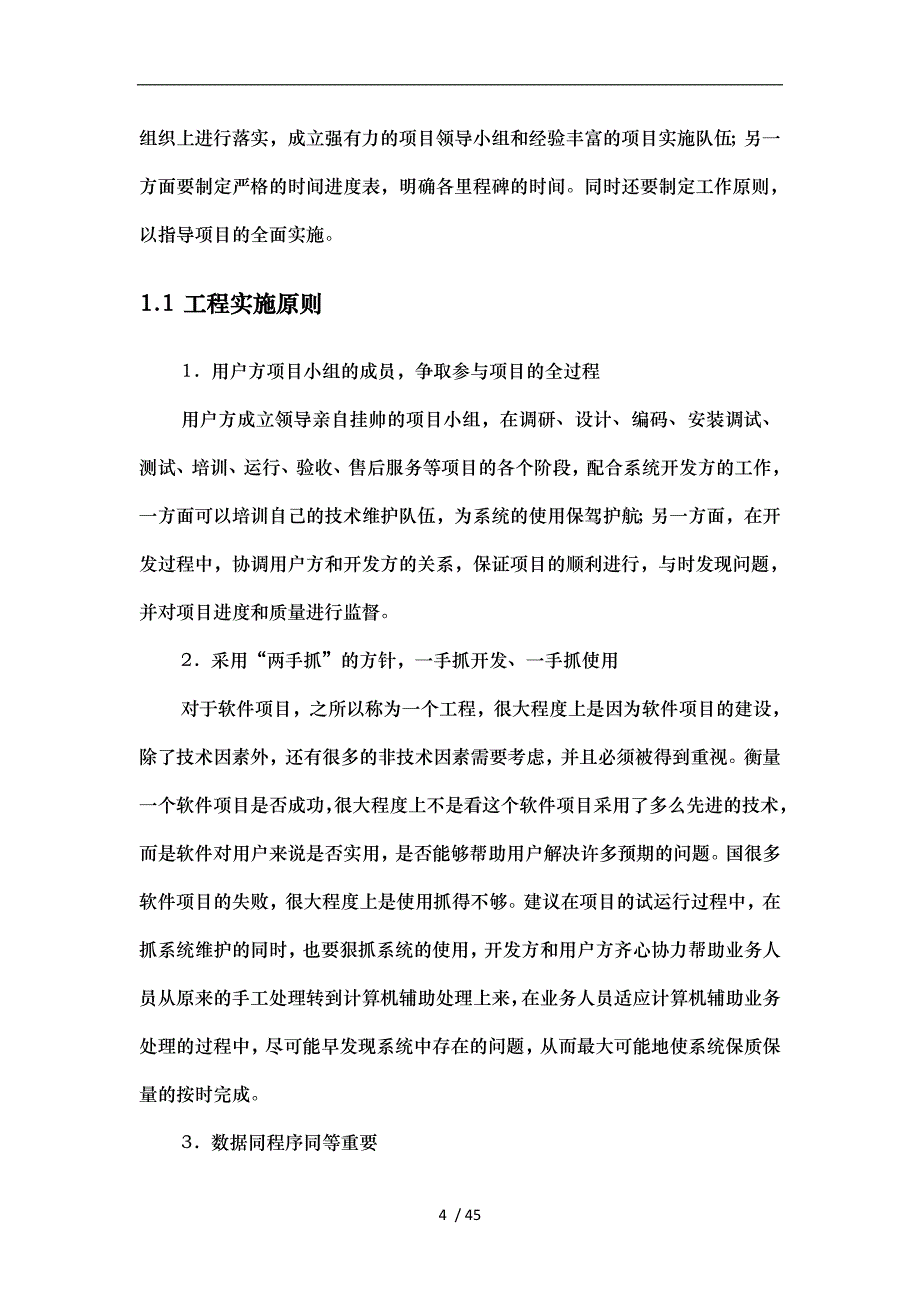 组织上进行落实，成立强有力的项目领导小组和经验丰富的项目实施队伍；另一方面要制定严格的时间进度表，明确各里程碑的时间。同时还要制定工作原则，以指导项目的全面实施。

1.1 工程实施原则

1．用户方项目小组的成员，争取参与项目的全过程

用户方成立领导亲自挂帅的项目小组，在调研、设计、编码、安装调试、测试、培训、运行、验收、售后服务等项目的各个阶段，配合系统开发方的工作，一方面可以培训自己的技术维护队伍，为系统的使用保驾护航；另一方面，在开发过程中，协调用户方和开发方的关系，保证项目的顺利进行，与时发现问题，并对项目进度和质量进行监督。

2．采用“两手抓”的方针，一手抓开发、一手抓使用

对于软件项目，之所以称为一个工程，很大程度上是因为软件项目的建设，除了技术因素外，还有很多的非技术因素需要考虑，并且必须被得到重视。衡量一个软件项目是否成功，很大程度上不是看这个软件项目采用了多么先进的技术，而是软件对用户来说是否实用，是否能够帮助用户解决许多预期的问题。国很多软件项目的失败，很大程度上是使用抓得不够。建议在项目的试运行过程中，在抓系统维护的同时，也要狠抓系统的使用，开发方和用户方齐心协力帮助业务人员从原来的手工处理转到计算机辅助处理上来，在业务人员适应计算机辅助业务处理的过程中，尽可能早发现系统中存在的问题，从而最大可能地使系统保质保量的按时完成。

3．数据同程序同等重要

4 / 45